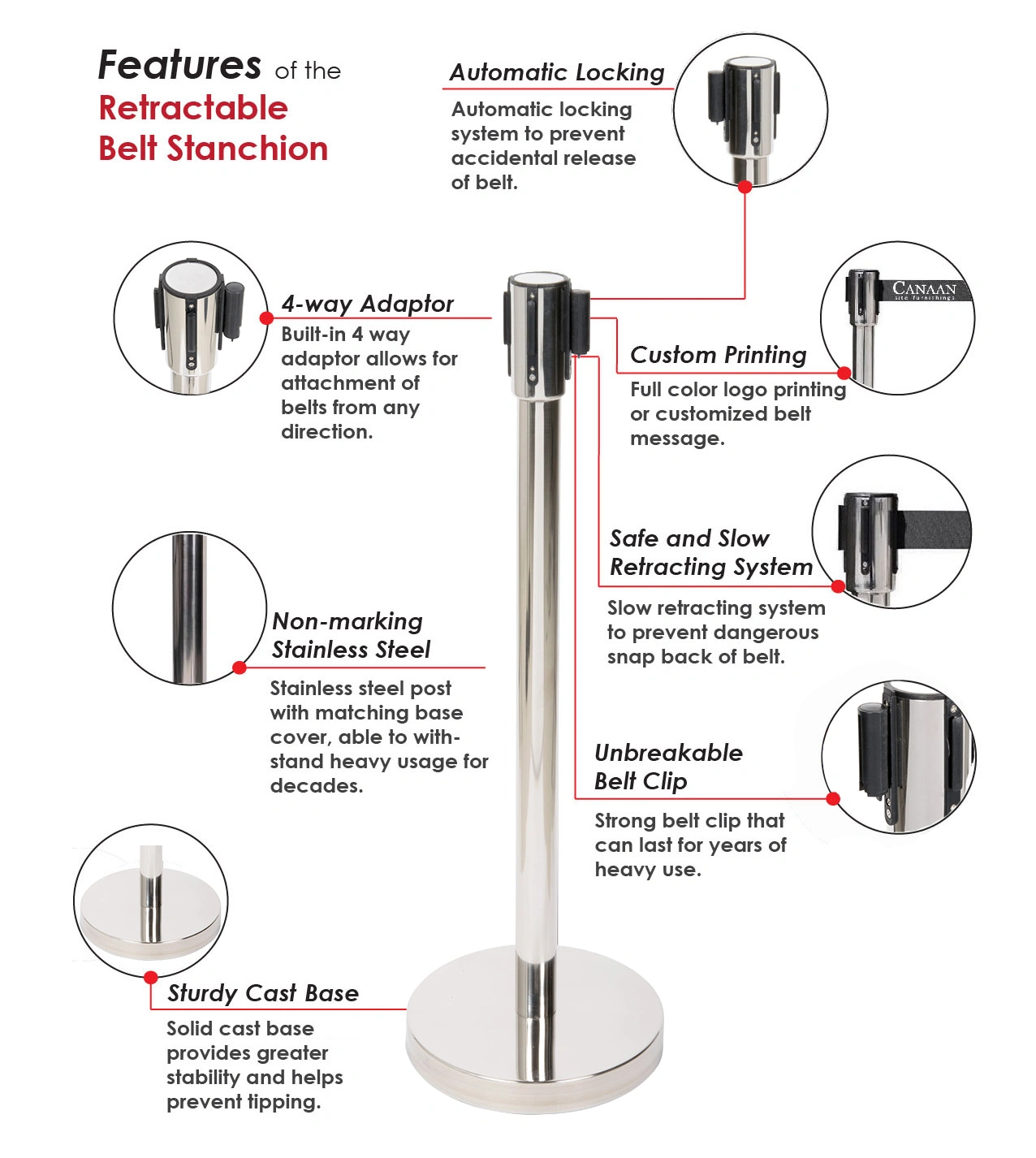 Features of the Retractable Belt Stanchion

Automatic Locking
Automatic locking system to prevent accidental release of belt.

4-way Adaptor
Built-in 4 way adaptor allows for attachment of belts from any direction.

CANAAN
site furnishings

Custom Printing
Full color logo printing or customized belt message.

Safe and Slow Retracting System
Slow retracting system to prevent dangerous snap back of belt.

Non-marking Stainless Steel
Stainless steel post with matching base cover, able to withstand heavy usage for decades.

Unbreakable Belt Clip
Strong belt clip that can last for years of heavy use.

Sturdy Cast Base
Solid cast base provides greater stability and helps prevent tipping.